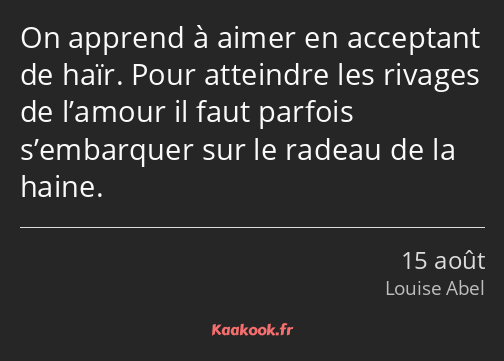 On apprend à aimer en acceptant de haïr. Pour atteindre les rivages de l’amour il faut parfois s’embarquer sur le radeau de la haine.

15 août
Louise Abel

Kaakook.fr